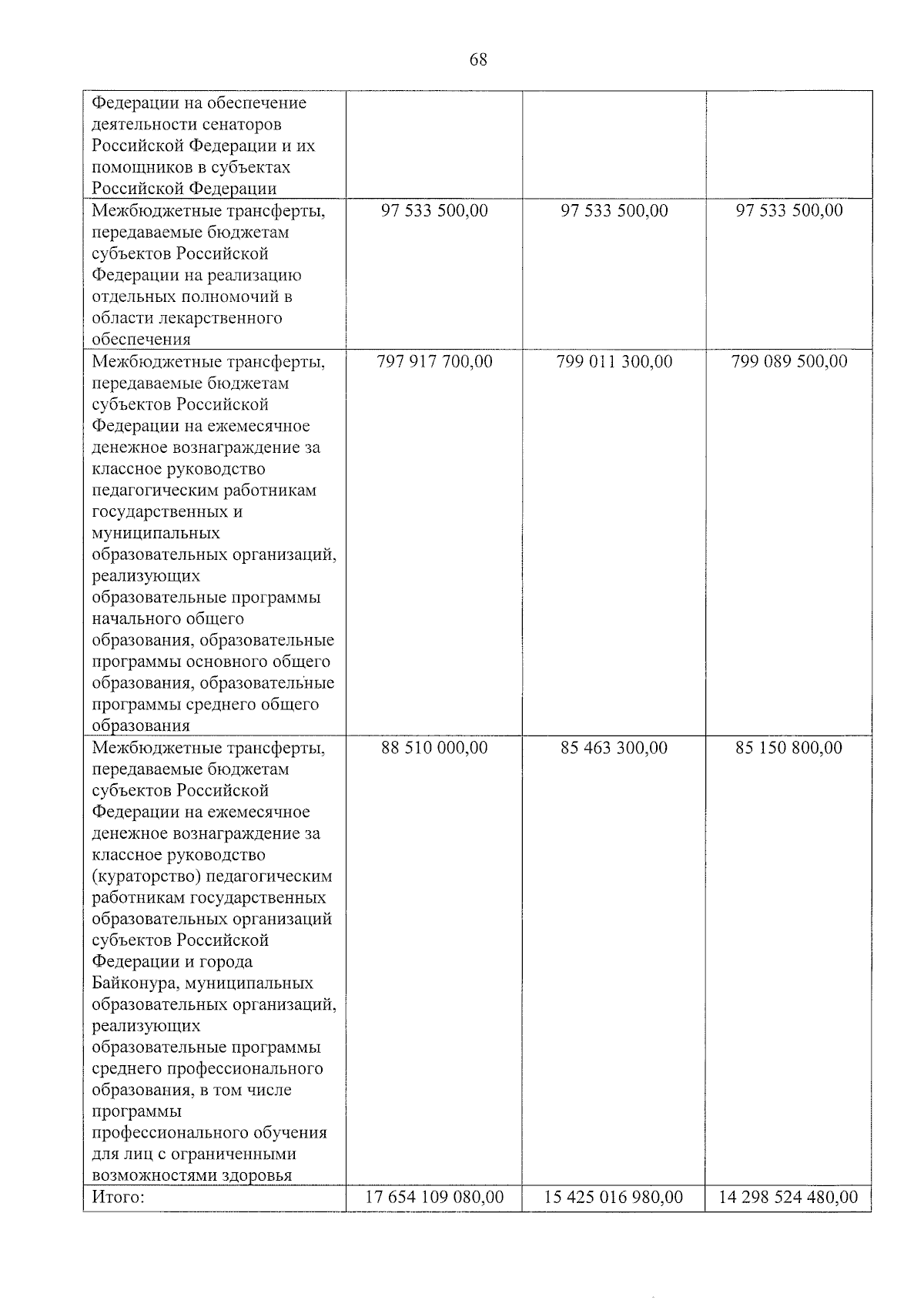 68

| Федерации на обеспечение деятельности сенаторов Российской Федерации и их помощников в субъектах Российской Федерации | | | |
|---|---|---|---|
| Межбюджетные трансферты, передаваемые бюджетам субъектов Российской Федерации на реализацию отдельных полномочий в области лекарственного обеспечения | 97 533 500,00 | 97 533 500,00 | 97 533 500,00 |
| Межбюджетные трансферты, передаваемые бюджетам субъектов Российской Федерации на ежемесячное денежное вознаграждение за классное руководство педагогическим работникам государственных и муниципальных образовательных организаций, реализующих образовательные программы начального общего образования, образовательные программы основного общего образования, образовательные программы среднего общего образования | 797 917 700,00 | 799 011 300,00 | 799 089 500,00 |
| Межбюджетные трансферты, передаваемые бюджетам субъектов Российской Федерации на ежемесячное денежное вознаграждение за классное руководство (кураторство) педагогическим работникам государственных образовательных организаций субъектов Российской Федерации и города Байконура, муниципальных образовательных организаций, реализующих образовательные программы среднего профессионального образования, в том числе программы профессионального обучения для лиц с ограниченными возможностями здоровья | 88 510 000,00 | 85 463 300,00 | 85 150 800,00 |
| Итого: | 17 654 109 080,00 | 15 425 016 980,00 | 14 298 524 480,00 |